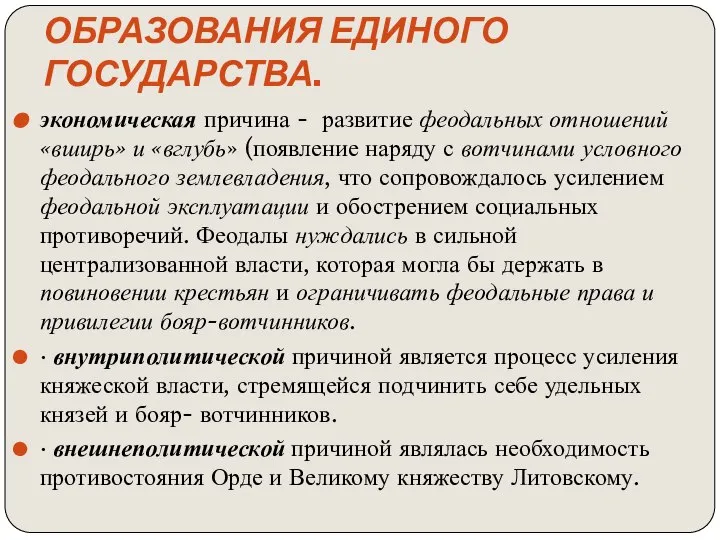 ОБРАЗОВАНИЯ ЕДИНОГО ГОСУДАРСТВА.

экономическая причина - развитие феодальных отношений «вширь» и «вглубь» (появление наряду с вотчинами условного феодального землевладения, что сопровождалось усилением феодальной эксплуатации и обострением социальных противоречий. Феодалы нуждались в сильной централизованной власти, которая могла бы держать в повиновении крестьян и ограничивать феодальные права и привилегии бояр-вотчинников.

· внутриполитической причиной является процесс усиления княжеской власти, стремящейся подчинить себе удельных князей и бояр- вотчинников.

· внешнеполитической причиной являлась необходимость противостояния Орде и Великому княжеству Литовскому.